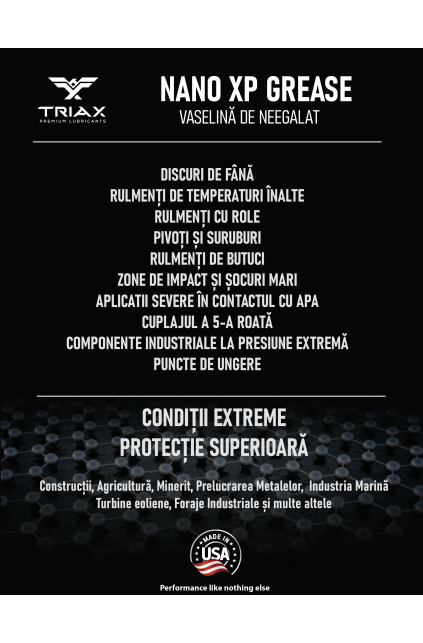 TRIAX
PREMIUM LUBRICANTS

NANO XP GREASE
VASELINĂ DE NEEGALAT

DISCURI DE FÂNĂ
RULMENȚI DE TEMPERATURI ÎNALTE
RULMENȚI CU ROLE
PIVOȚI ȘI SURUBURI
RULMENȚI DE BUTUCI
ZONE DE IMPACT ȘI ȘOCURI MARI
APLICATII SEVERE ÎN CONTACTUL CU APA
CUPLAJUL A 5-A ROATĂ
COMPONENTE INDUSTRIALE LA PRESIUNE EXTREMĂ
PUNCTE DE UNGERE

CONDIȚII EXTREME
PROTECȚIE SUPERIOARĂ

Construcții, Agricultură, Minerit, Prelucrarea Metalelor, Industria Marină
Turbine eoliene, Foraje Industriale și multe altele

MADE IN
USA

Performance like nothing else